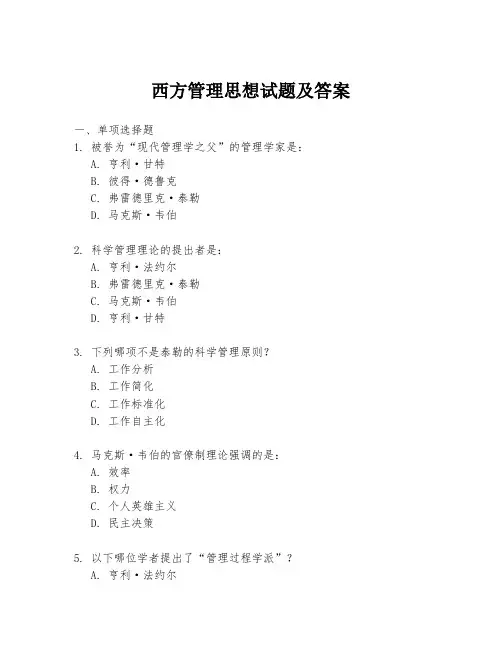 西方管理思想试题及答案

一、单项选择题

1. 被誉为“现代管理学之父”的管理学家是：
A. 亨利·甘特
B. 彼得·德鲁克
C. 弗雷德里克·泰勒
D. 马克斯·韦伯

2. 科学管理理论的提出者是：
A. 亨利·法约尔
B. 弗雷德里克·泰勒
C. 马克斯·韦伯
D. 亨利·甘特

3. 下列哪项不是泰勒的科学管理原则？
A. 工作分析
B. 工作简化
C. 工作标准化
D. 工作自主化

4. 马克斯·韦伯的官僚制理论强调的是：
A. 效率
B. 权力
C. 个人英雄主义
D. 民主决策

5. 以下哪位学者提出了“管理过程学派”？
A. 亨利·法约尔